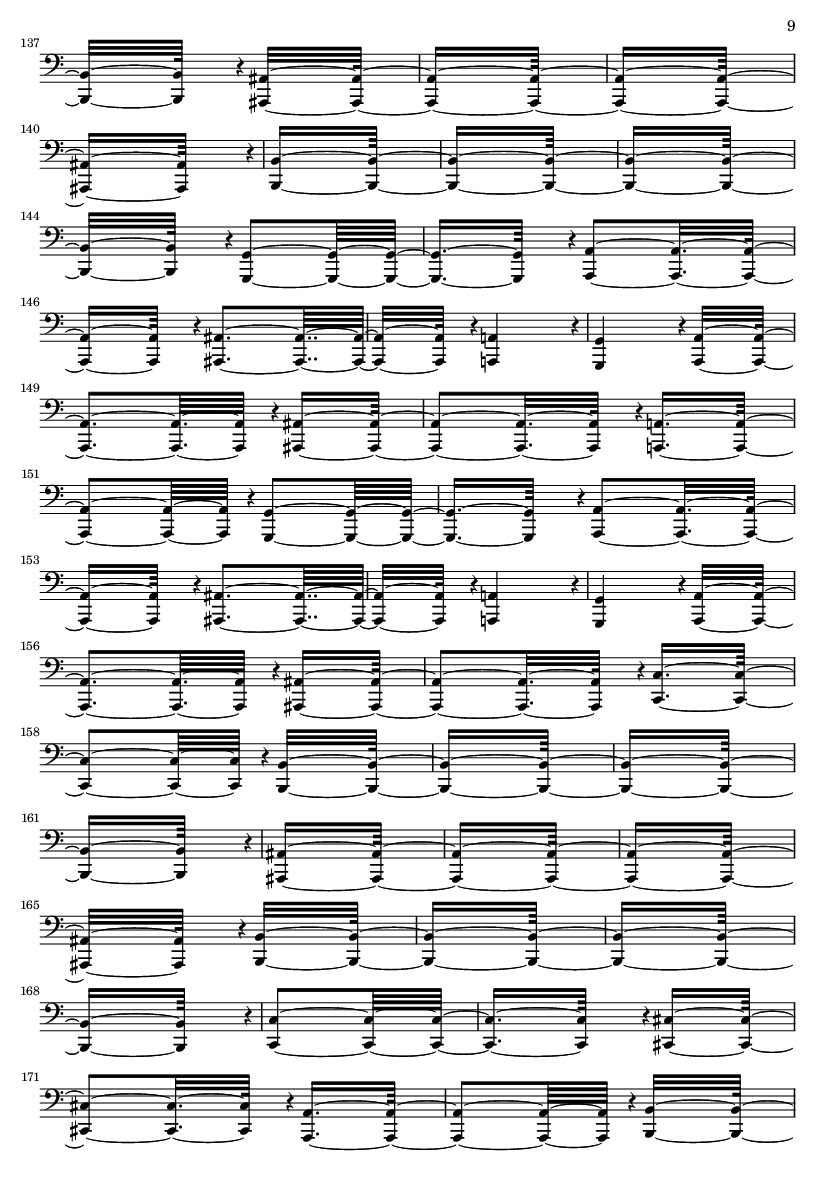 9

137

140

144

146

149

151

153

156

158

161

165

168

171